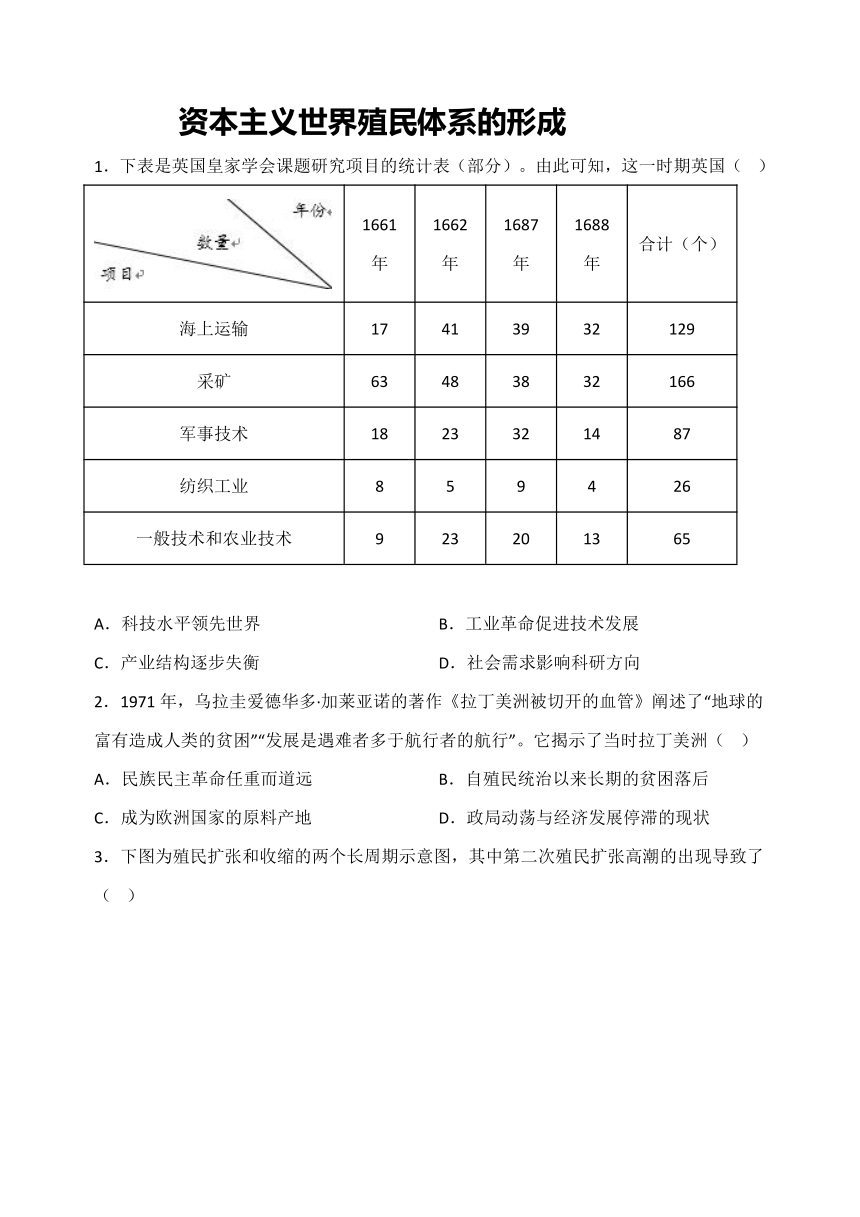 资本主义世界殖民体系的形成

1．下表是英国皇家学会课题研究项目的统计表（部分）。由此可知，这一时期英国（　）

| 年份 数量 项目 | 1661年 | 1662年 | 1687年 | 1688年 | 合计（个） |
|---|---|---|---|---|---|
| 海上运输 | 17 | 41 | 39 | 32 | 129 |
| 采矿 | 63 | 48 | 38 | 32 | 166 |
| 军事技术 | 18 | 23 | 32 | 14 | 87 |
| 纺织工业 | 8 | 5 | 9 | 4 | 26 |
| 一般技术和农业技术 | 9 | 23 | 20 | 13 | 65 |

A．科技水平领先世界
B．工业革命促进技术发展
C．产业结构逐步失衡
D．社会需求影响科研方向

2．1971年，乌拉圭爱德华多·加莱亚诺的著作《拉丁美洲被切开的血管》阐述了“地球的富有造成人类的贫困”“发展是遇难者多于航行者的航行”。它揭示了当时拉丁美洲（　）

A．民族民主革命任重而道远
B．自殖民统治以来长期的贫困落后
C．成为欧洲国家的原料产地
D．政局动荡与经济发展停滞的现状

3．下图为殖民扩张和收缩的两个长周期示意图，其中第二次殖民扩张高潮的出现导致了（　）